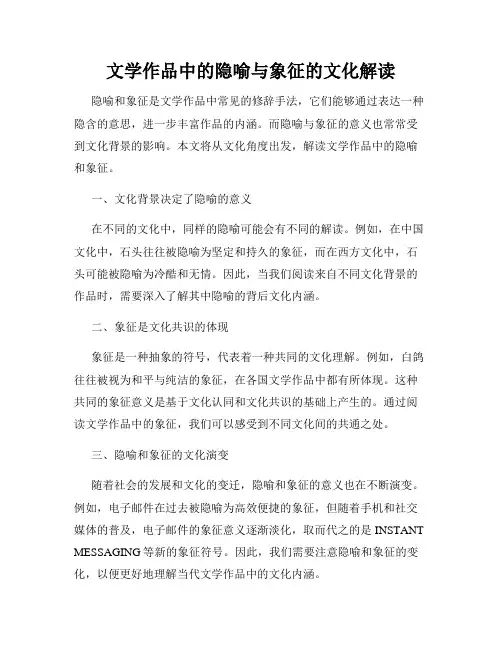 文学作品中的隐喻与象征的文化解读

隐喻和象征是文学作品中常见的修辞手法，它们能够通过表达一种隐含的意思，进一步丰富作品的内涵。而隐喻与象征的意义也常常受到文化背景的影响。本文将从文化角度出发，解读文学作品中的隐喻和象征。

一、文化背景决定了隐喻的意义

在不同的文化中，同样的隐喻可能会有不同的解读。例如，在中国文化中，石头往往被隐喻为坚定和持久的象征，而在西方文化中，石头可能被隐喻为冷酷和无情。因此，当我们阅读来自不同文化背景的作品时，需要深入了解其中隐喻的背后文化内涵。

二、象征是文化共识的体现

象征是一种抽象的符号，代表着一种共同的文化理解。例如，白鸽往往被视为和平与纯洁的象征，在各国文学作品中都有所体现。这种共同的象征意义是基于文化认同和文化共识的基础上产生的。通过阅读文学作品中的象征，我们可以感受到不同文化间的共通之处。

三、隐喻和象征的文化演变

随着社会的发展和文化的变迁，隐喻和象征的意义也在不断演变。例如，电子邮件在过去被隐喻为高效便捷的象征，但随着手机和社交媒体的普及，电子邮件的象征意义逐渐淡化，取而代之的是 INSTANT MESSAGING 等新的象征符号。因此，我们需要注意隐喻和象征的变化，以便更好地理解当代文学作品中的文化内涵。